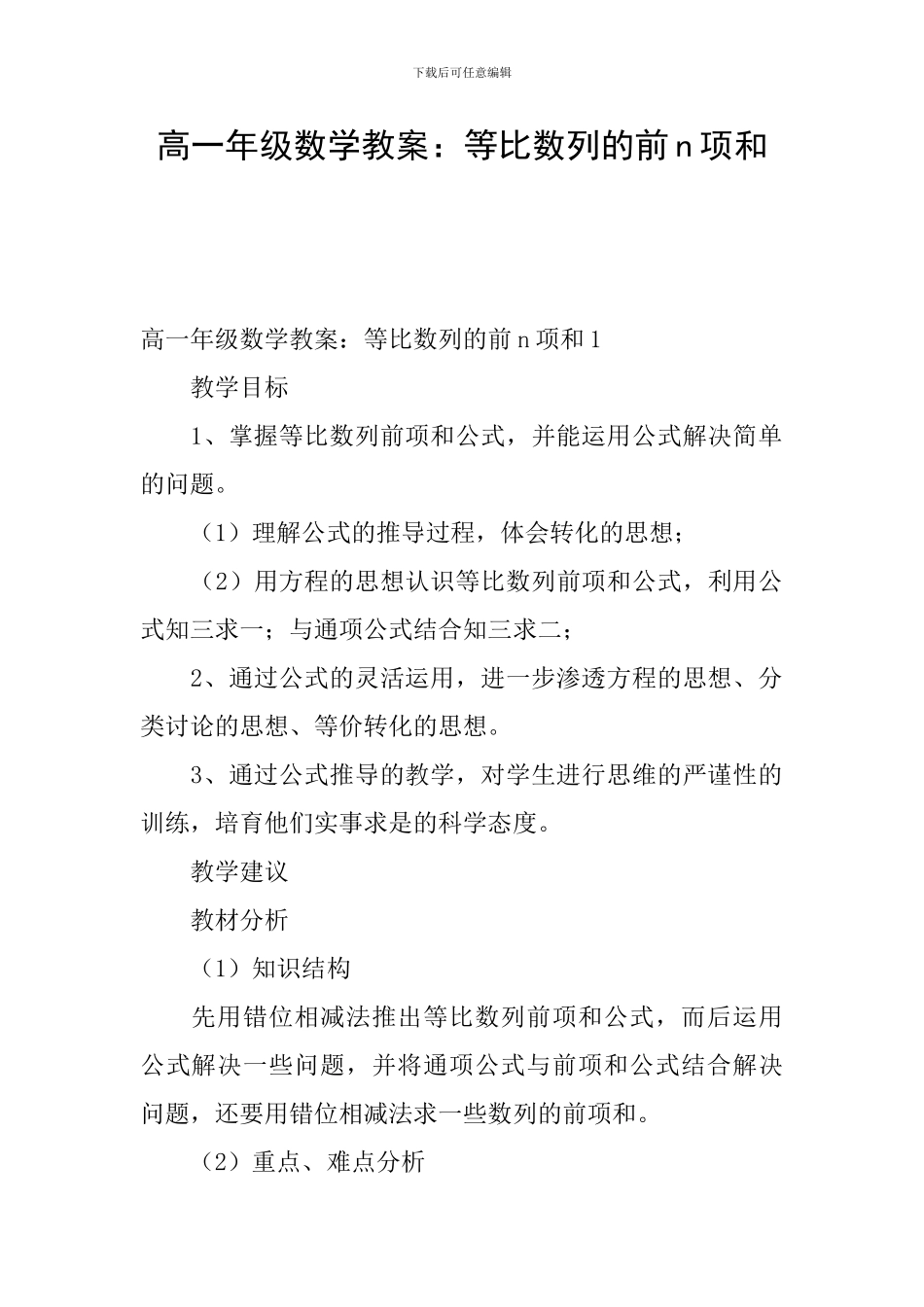 下载后可任意编辑

高一年级数学教案：等比数列的前 n 项和

高一年级数学教案：等比数列的前 n 项和 1

教学目标

1、掌握等比数列前项和公式，并能运用公式解决简单的问题。

（1）理解公式的推导过程，体会转化的思想；

（2）用方程的思想认识等比数列前项和公式，利用公式知三求一；与通项公式结合知三求二；

2、通过公式的灵活运用，进一步渗透方程的思想、分类讨论的思想、等价转化的思想。

3、通过公式推导的教学，对学生进行思维的严谨性的训练，培育他们实事求是的科学态度。

教学建议

教材分析

（1）知识结构

先用错位相减法推出等比数列前项和公式，而后运用公式解决一些问题，并将通项公式与前项和公式结合解决问题，还要用错位相减法求一些数列的前项和。

（2）重点、难点分析